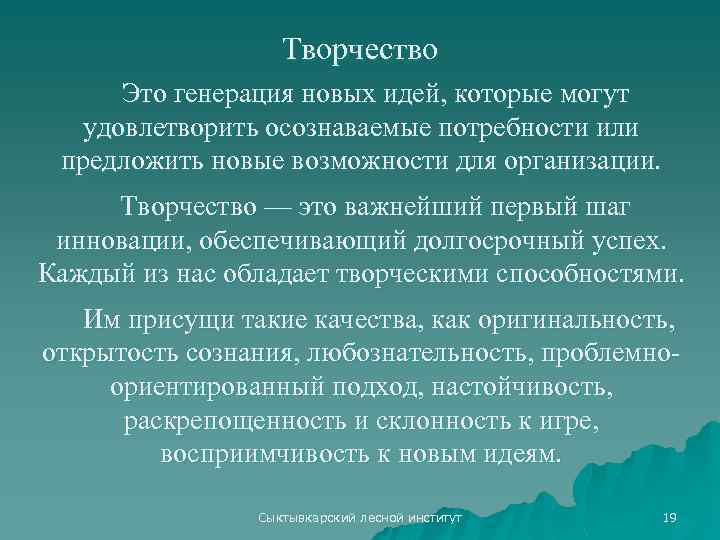 Творчество

Это генерация новых идей, которые могут удовлетворить осознаваемые потребности или предложить новые возможности для организации.

Творчество — это важнейший первый шаг инновации, обеспечивающий долгосрочный успех. Каждый из нас обладает творческими способностями.

Им присущи такие качества, как оригинальность, открытость сознания, любознательность, проблемно-ориентированный подход, настойчивость, раскрепощенность и склонность к игре, восприимчивость к новым идеям.

Сыктывкарский лесной институт

19